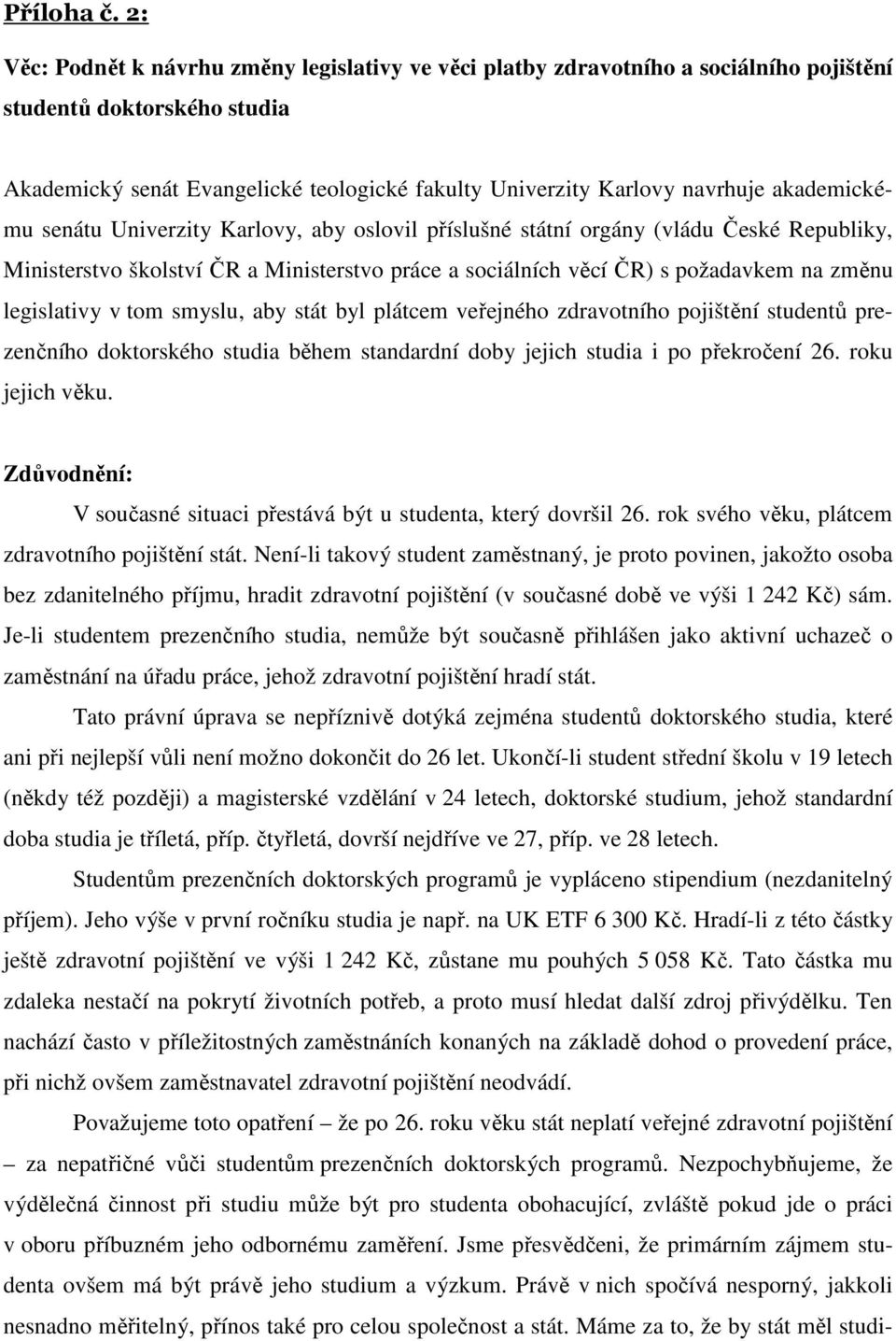 Příloha č. 2:

Věc: Podnět k návrhu změny legislativy ve věci platby zdravotního a sociálního pojištění studentů doktorského studia

Akademický senát Evangelické teologické fakulty Univerzity Karlovy navrhuje akademickému senátu Univerzity Karlovy, aby oslovil příslušné státní orgány (vládu České Republiky, Ministerstvo školství ČR a Ministerstvo práce a sociálních věcí ČR) s požadavkem na změnu legislativy v tom smyslu, aby stát byl plátcem veřejného zdravotního pojištění studentů prezenčního doktorského studia během standardní doby jejich studia i po překročení 26. roku jejich věku.

Zdůvodnění:

V současné situaci přestává být u studenta, který dovršil 26. rok svého věku, plátcem zdravotního pojištění stát. Není-li takový student zaměstnaný, je proto povinen, jakožto osoba bez zdanitelného příjmu, hradit zdravotní pojištění (v současné době ve výši 1 242 Kč) sám. Je-li studentem prezenčního studia, nemůže být současně přihlášen jako aktivní uchazeč o zaměstnání na úřadu práce, jehož zdravotní pojištění hradí stát.

Tato právní úprava se nepříznivě dotýká zejména studentů doktorského studia, které ani při nejlepší vůli není možno dokončit do 26 let. Ukončí-li student střední školu v 19 letech (někdy též později) a magisterské vzdělání v 24 letech, doktorské studium, jehož standardní doba studia je tříletá, příp. čtyřletá, dovrší nejdříve ve 27, příp. ve 28 letech.

Studentům prezenčních doktorských programů je vypláceno stipendium (nezdanitelný příjem). Jeho výše v první ročníku studia je např. na UK ETF 6 300 Kč. Hradí-li z této částky ještě zdravotní pojištění ve výši 1 242 Kč, zůstane mu pouhých 5 058 Kč. Tato částka mu zdaleka nestačí na pokrytí životních potřeb, a proto musí hledat další zdroj přivýdělku. Ten nachází často v příležitostných zaměstnáních konaných na základě dohod o provedení práce, při nichž ovšem zaměstnavatel zdravotní pojištění neodvádí.

Považujeme toto opatření – že po 26. roku věku stát neplatí veřejné zdravotní pojištění – za nepatřičné vůči studentům prezenčních doktorských programů. Nezpochybňujeme, že výdělečná činnost při studiu může být pro studenta obohacující, zvláště pokud jde o práci v oboru příbuzném jeho odbornému zaměření. Jsme přesvědčeni, že primárním zájmem studenta ovšem má být právě jeho studium a výzkum. Právě v nich spočívá nesporný, jakkoli nesnadno měřitelný, přínos také pro celou společnost a stát. Máme za to, že by stát měl studi-